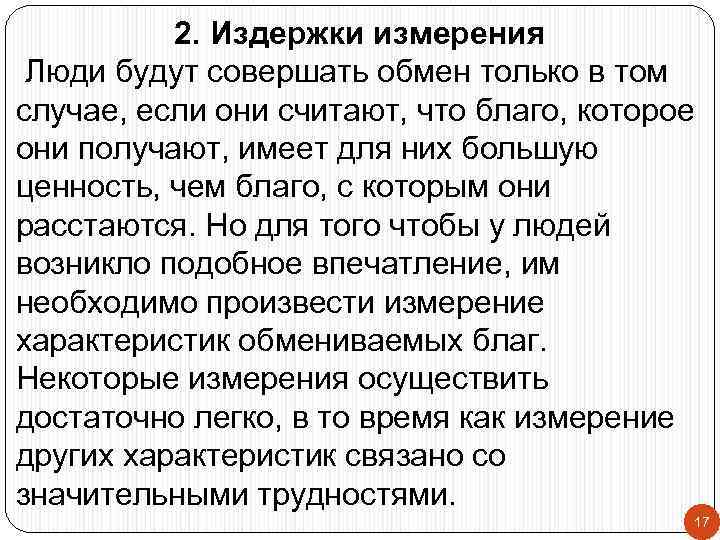 2. Издержки измерения

Люди будут совершать обмен только в том случае, если они считают, что благо, которое они получают, имеет для них большую ценность, чем благо, с которым они расстаются. Но для того чтобы у людей возникло подобное впечатление, им необходимо произвести измерение характеристик обмениваемых благ. Некоторые измерения осуществить достаточно легко, в то время как измерение других характеристик связано со значительными трудностями.

17